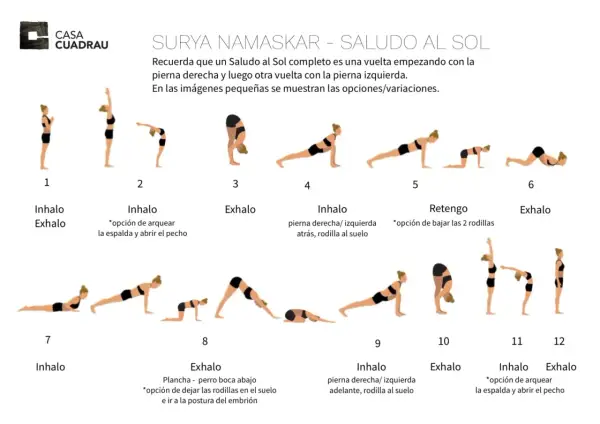 CASA CUADRAU

SURYA NAMASKAR - SALUDO AL SOL

Recuerda que un Saludo al Sol completo es una vuelta empezando con la pierna derecha y luego otra vuelta con la pierna izquierda.
En las imágenes pequeñas se muestran las opciones/variaciones.

1
Inhalo
Exhalo

2
Inhalo
*opción de arquear la espalda y abrir el pecho

3
Exhalo

4
Inhalo
pierna derecha/ izquierda atrás, rodilla al suelo

5
Retengo
*opción de bajar las 2 rodillas

6
Exhalo

7
Inhalo

8
Exhalo
Plancha - perro boca abajo
*opción de dejar las rodillas en el suelo e ir a la postura del embrión

9
Inhalo
pierna derecha/ izquierda adelante, rodilla al suelo

10
Exhalo

11
Inhalo
*opción de arquear la espalda y abrir el pecho

12
Exhalo